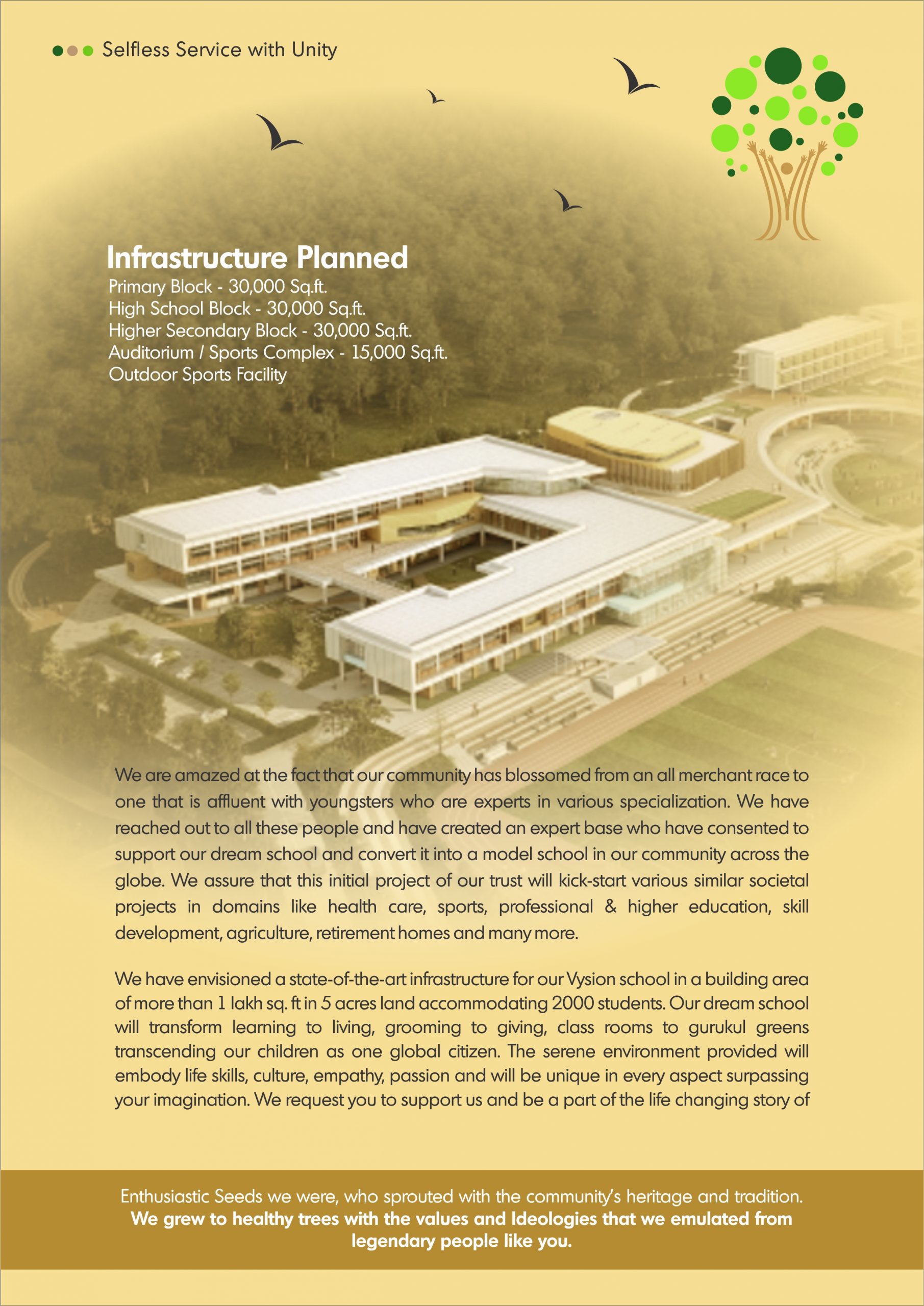 Selfless Service with Unity

Infrastructure Planned
Primary Block - 30,000 Sq.ft.
High School Block - 30,000 Sq.ft.
Higher Secondary Block - 30,000 Sq.ft.
Auditorium / Sports Complex - 15,000 Sq.ft.
Outdoor Sports Facility

We are amazed at the fact that our community has blossomed from an all merchant race to one that is affluent with youngsters who are experts in various specialization. We have reached out to all these people and have created an expert base who have consented to support our dream school and convert it into a model school in our community across the globe. We assure that this initial project of our trust will kick-start various similar societal projects in domains like health care, sports, professional & higher education, skill development, agriculture, retirement homes and many more.

We have envisioned a state-of-the-art infrastructure for our Vysion school in a building area of more than 1 lakh sq. ft in 5 acres land accommodating 2000 students. Our dream school will transform learning to living, grooming to giving, class rooms to gurukul greens transcending our children as one global citizen. The serene environment provided will embody life skills, culture, empathy, passion and will be unique in every aspect surpassing your imagination. We request you to support us and be a part of the life changing story of

Enthusiastic Seeds we were, who sprouted with the community's heritage and tradition.
We grew to healthy trees with the values and Ideologies that we emulated from legendary people like you.